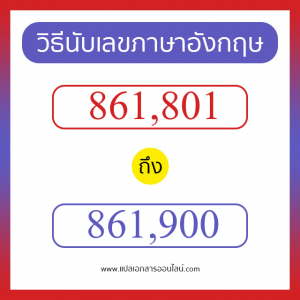 วิธีนับเลขภาษาอังกฤษ

861,801

ถึง

861,900

www.แปลเอกสารออนไลน์.com